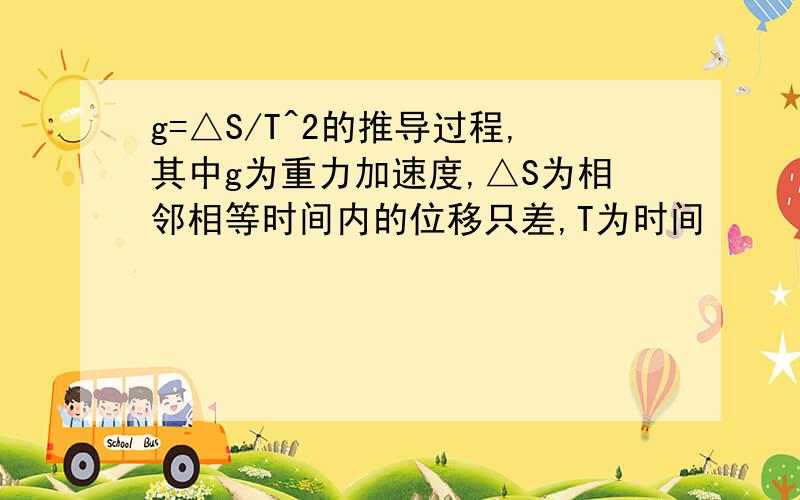 g=△S/T^2的推导过程,其中g为重力加速度,△S为相邻相等时间内的位移只差,T为时间

School Bus